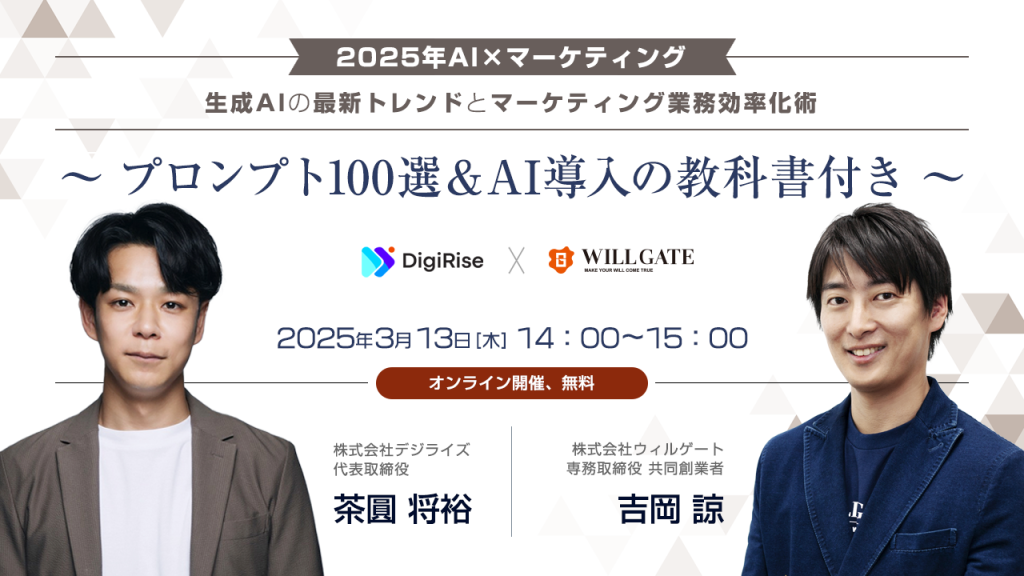 2025年AI×マーケティング

生成AIの最新トレンドとマーケティング業務効率化術

〜 プロンプト100選＆AI導入の教科書付き 〜

DigiRise X WILLGATE
MAKE YOUR WILL COME TRUE

2025年3月13日[木] 14：00〜15：00

オンライン開催、無料

株式会社デジライズ
代表取締役
茶圓 将裕

株式会社ウィルゲート
専務取締役 共同創業者
吉岡 諒